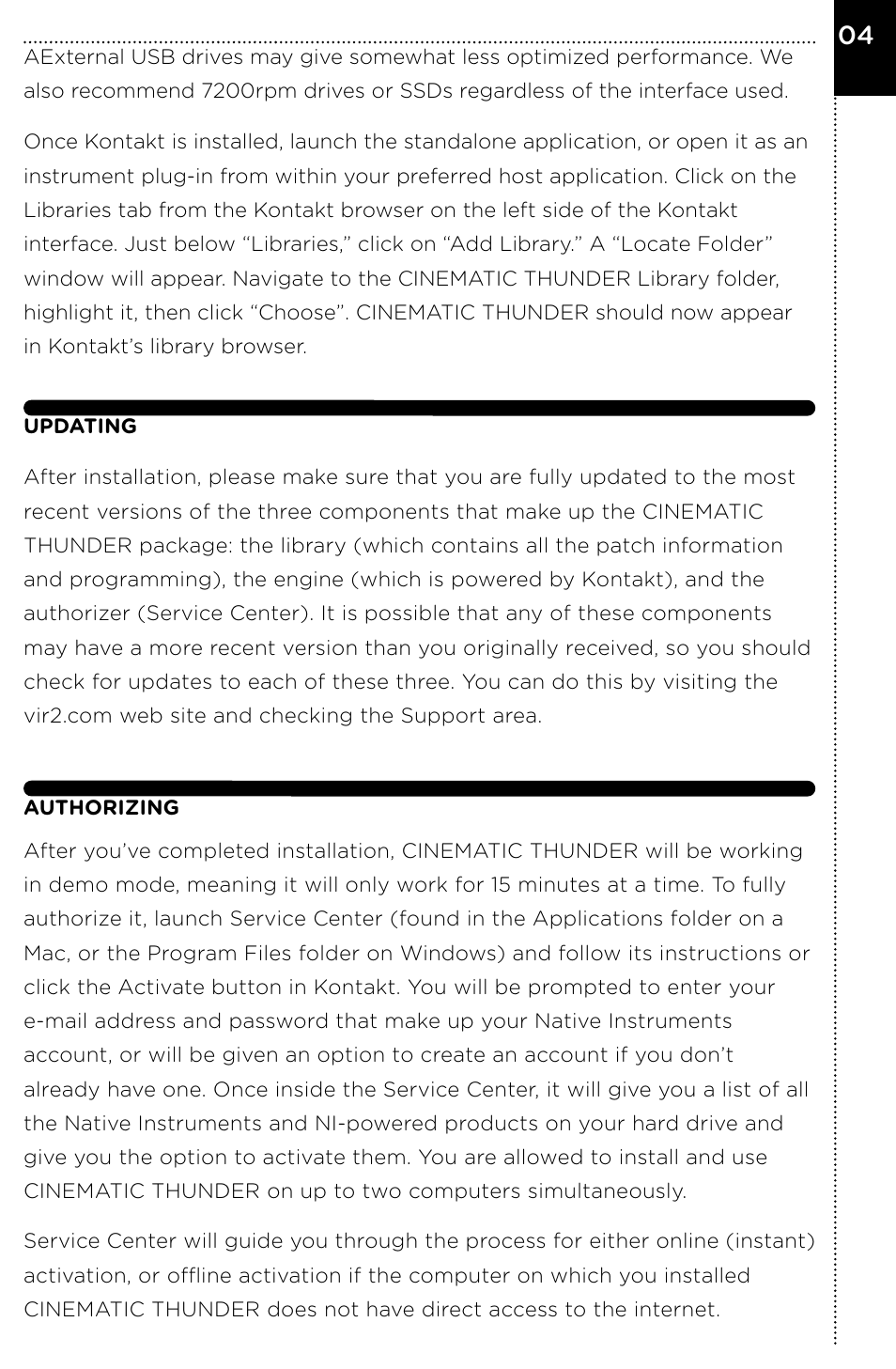 04

AExternal USB drives may give somewhat less optimized performance. We also recommend 7200rpm drives or SSDs regardless of the interface used.

Once Kontakt is installed, launch the standalone application, or open it as an instrument plug-in from within your preferred host application. Click on the Libraries tab from the Kontakt browser on the left side of the Kontakt interface. Just below “Libraries,” click on “Add Library.” A “Locate Folder” window will appear. Navigate to the CINEMATIC THUNDER Library folder, highlight it, then click “Choose”. CINEMATIC THUNDER should now appear in Kontakt’s library browser.

UPDATING

After installation, please make sure that you are fully updated to the most recent versions of the three components that make up the CINEMATIC THUNDER package: the library (which contains all the patch information and programming), the engine (which is powered by Kontakt), and the authorizer (Service Center). It is possible that any of these components may have a more recent version than you originally received, so you should check for updates to each of these three. You can do this by visiting the vir2.com web site and checking the Support area.

AUTHORIZING

After you’ve completed installation, CINEMATIC THUNDER will be working in demo mode, meaning it will only work for 15 minutes at a time. To fully authorize it, launch Service Center (found in the Applications folder on a Mac, or the Program Files folder on Windows) and follow its instructions or click the Activate button in Kontakt. You will be prompted to enter your e-mail address and password that make up your Native Instruments account, or will be given an option to create an account if you don’t already have one. Once inside the Service Center, it will give you a list of all the Native Instruments and NI-powered products on your hard drive and give you the option to activate them. You are allowed to install and use CINEMATIC THUNDER on up to two computers simultaneously.

Service Center will guide you through the process for either online (instant) activation, or offline activation if the computer on which you installed CINEMATIC THUNDER does not have direct access to the internet.